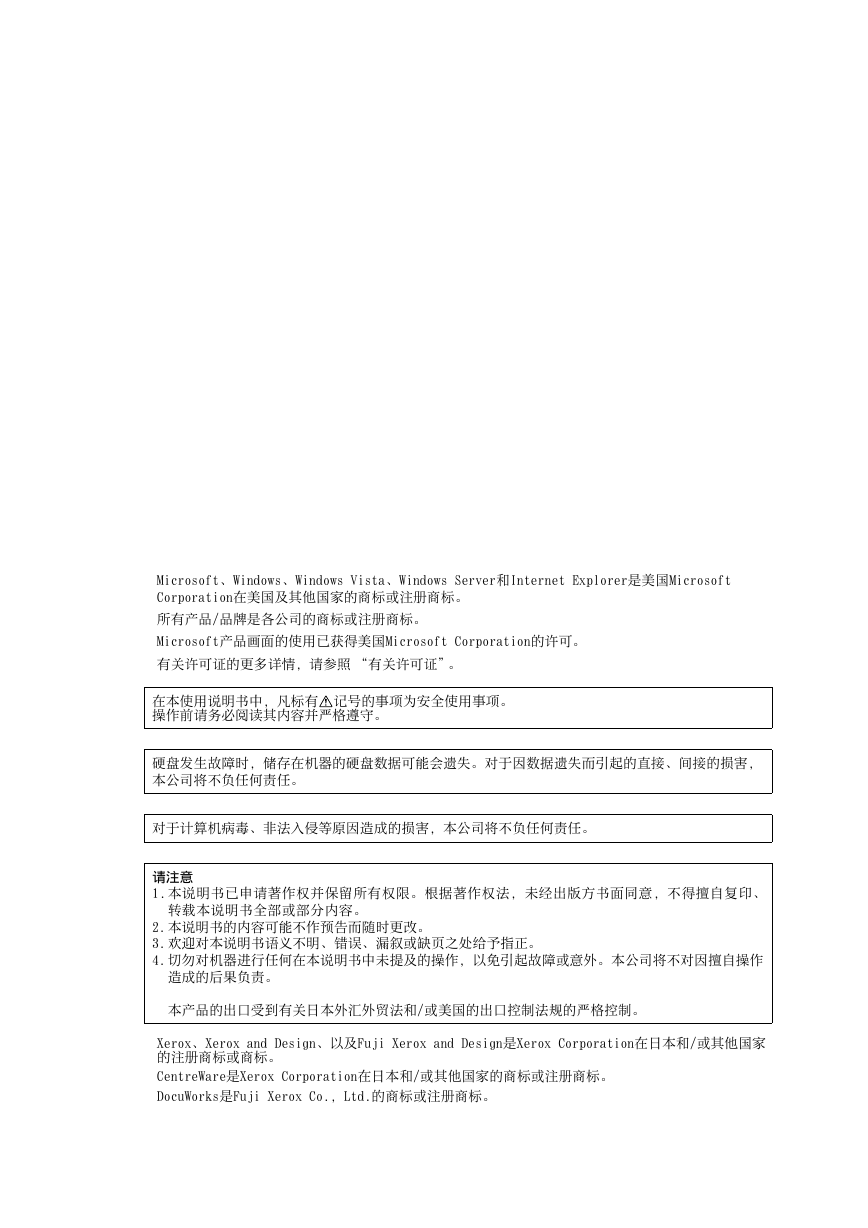 Microsoft、Windows、Windows Vista、Windows Server和Internet Explorer是美国Microsoft Corporation在美国及其他国家的商标或注册商标。

所有产品/品牌是各公司的商标或注册商标。

Microsoft产品画面的使用已获得美国Microsoft Corporation的许可。

有关许可证的更多详情，请参照 “有关许可证”。

在本使用说明书中，凡标有⚠记号的事项为安全使用事项。
操作前请务必阅读其内容并严格遵守。

硬盘发生故障时，储存在机器的硬盘数据可能会遗失。对于因数据遗失而引起的直接、间接的损害，本公司将不负任何责任。

对于计算机病毒、非法入侵等原因造成的损害，本公司将不负任何责任。

请注意
1.本说明书已申请著作权并保留所有权限。根据著作权法，未经出版方书面同意，不得擅自复印、转载本说明书全部或部分内容。
2.本说明书的内容可能不作预告而随时更改。
3.欢迎对本说明书语义不明、错误、漏叙或缺页之处给予指正。
4.切勿对机器进行任何在本说明书中未提及的操作，以免引起故障或意外。本公司将不对因擅自操作造成的后果负责。

本产品的出口受到有关日本外汇外贸法和/或美国的出口控制法规的严格控制。

Xerox、Xerox and Design、以及Fuji Xerox and Design是Xerox Corporation在日本和/或其他国家的注册商标或商标。

CentreWare是Xerox Corporation在日本和/或其他国家的商标或注册商标。

DocuWorks是Fuji Xerox Co., Ltd.的商标或注册商标。